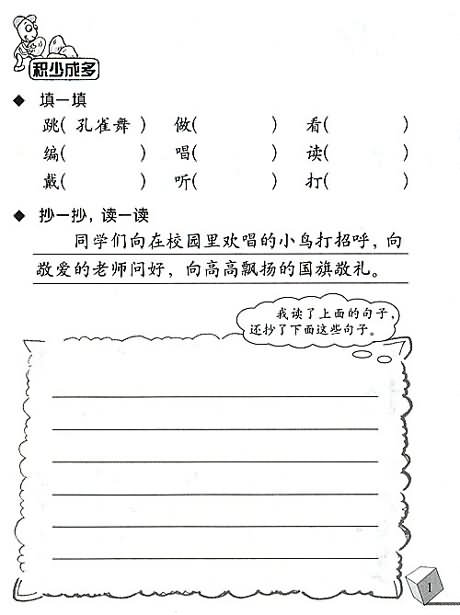 积少成多

◆ 填一填

跳( 孔雀舞 ) 做( ) 看( )
编( ) 唱( ) 读( )
戴( ) 听( ) 打( )

◆ 抄一抄，读一读

同学们向在校园里欢唱的小鸟打招呼，向敬爱的老师问好，向高高飘扬的国旗敬礼。

我读了上面的句子，还抄了下面这些句子。

1